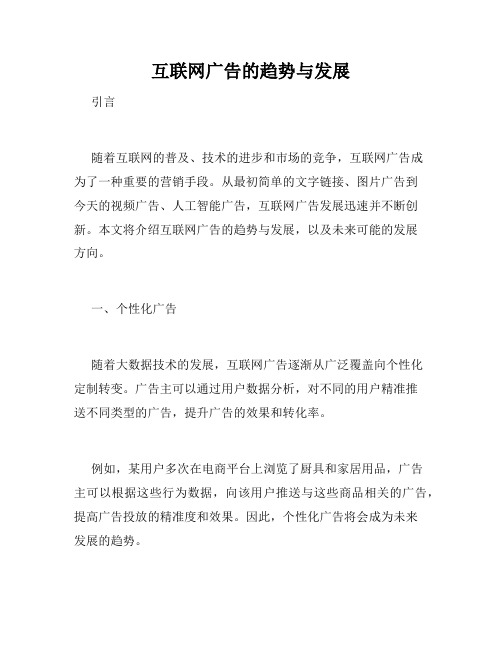 互联网广告的趋势与发展

引言

随着互联网的普及、技术的进步和市场的竞争，互联网广告成为了一种重要的营销手段。从最初简单的文字链接、图片广告到今天的视频广告、人工智能广告，互联网广告发展迅速并不断创新。本文将介绍互联网广告的趋势与发展，以及未来可能的发展方向。

一、个性化广告

随着大数据技术的发展，互联网广告逐渐从广泛覆盖向个性化定制转变。广告主可以通过用户数据分析，对不同的用户精准推送不同类型的广告，提升广告的效果和转化率。

例如，某用户多次在电商平台上浏览了厨具和家居用品，广告主可以根据这些行为数据，向该用户推送与这些商品相关的广告，提高广告投放的精准度和效果。因此，个性化广告将会成为未来发展的趋势。